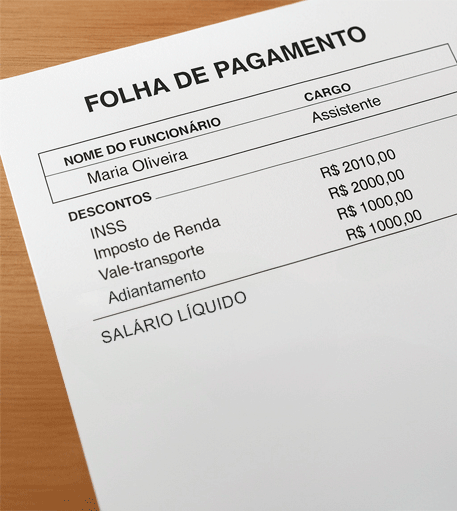 FOLHA DE PAGAMENTO

NOME DO FUNCIONÁRIO
Maria Oliveira

CARGO
Assistente

DESCONTOS
INSS R$ 2010,00
Imposto de Renda R$ 2000,00
Vale-transporte R$ 1000,00
Adiantamento R$ 1000,00

SALÁRIO LÍQUIDO